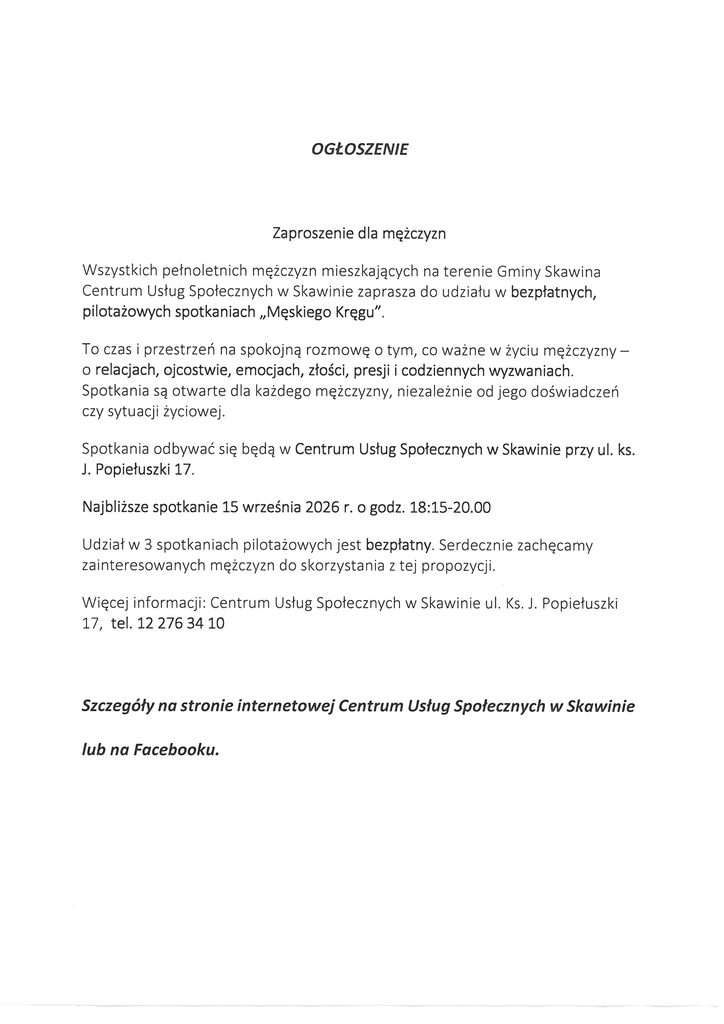 OGŁOSZENIE

Zaproszenie dla mężczyzn

Wszystkich pełnoletnich mężczyzn mieszkających na terenie Gminy Skawina Centrum Usług Społecznych w Skawinie zaprasza do udziału w bezpłatnych, pilotażowych spotkaniach „Męskiego Kręgu".

To czas i przestrzeń na spokojną rozmowę o tym, co ważne w życiu mężczyzny – o relacjach, ojcostwie, emocjach, złości, presji i codziennych wyzwaniach. Spotkania są otwarte dla każdego mężczyzny, niezależnie od jego doświadczeń czy sytuacji życiowej.

Spotkania odbywać się będą w Centrum Usług Społecznych w Skawinie przy ul. ks. J. Popiełuszki 17.

Najbliższe spotkanie 15 września 2026 r. o godz. 18:15-20.00

Udział w 3 spotkaniach pilotażowych jest bezpłatny. Serdecznie zachęcamy zainteresowanych mężczyzn do skorzystania z tej propozycji.

Więcej informacji: Centrum Usług Społecznych w Skawinie ul. Ks. J. Popiełuszki 17, tel. 12 276 34 10

Szczegóły na stronie internetowej Centrum Usług Społecznych w Skawinie

lub na Facebooku.